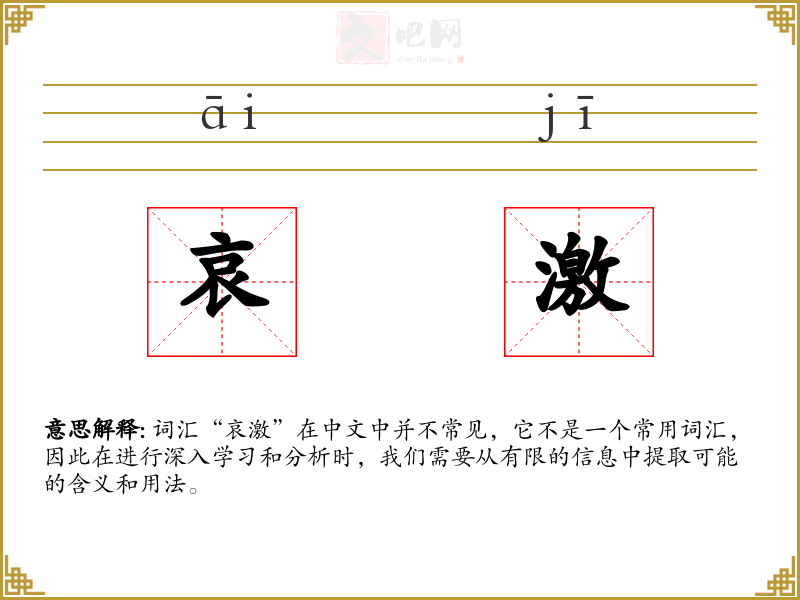 文吧网
Wen Ba Wang

āi jī

哀 激

意思解释: 词汇“哀激”在中文中并不常见，它不是一个常用词汇，因此在进行深入学习和分析时，我们需要从有限的信息中提取可能的含义和用法。